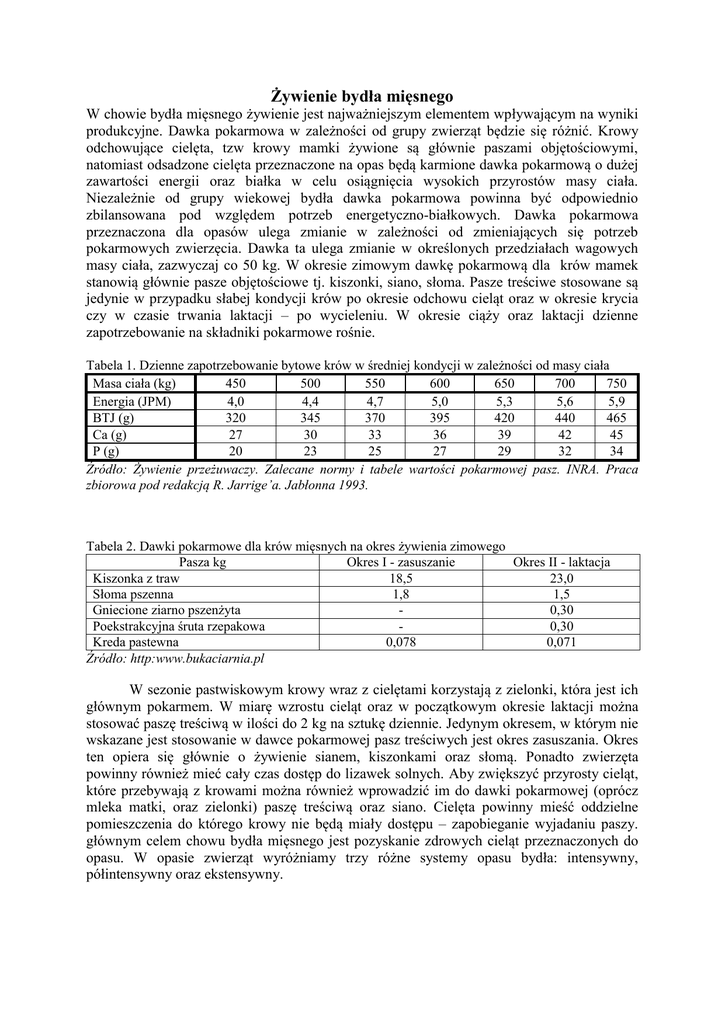 Żywienie bydła mięsnego

W chowie bydła mięsnego żywienie jest najważniejszym elementem wpływającym na wyniki produkcyjne. Dawka pokarmowa w zależności od grupy zwierząt będzie się różnić. Krowy odchowujące cielęta, tzw krowy mamki żywione są głównie paszami objętościowymi, natomiast odsadzone cielęta przeznaczone na opas będą karmione dawka pokarmową o dużej zawartości energii oraz białka w celu osiągnięcia wysokich przyrostów masy ciała. Niezależnie od grupy wiekowej bydła dawka pokarmowa powinna być odpowiednio zbilansowana pod względem potrzeb energetyczno-białkowych. Dawka pokarmowa przeznaczona dla opasów ulega zmianie w zależności od zmieniających się potrzeb pokarmowych zwierzęcia. Dawka ta ulega zmianie w określonych przedziałach wagowych masy ciała, zazwyczaj co 50 kg. W okresie zimowym dawkę pokarmową dla krów mamek stanowią głównie pasze objętościowe tj. kiszonki, siano, słoma. Pasze treściwe stosowane są jedynie w przypadku słabej kondycji krów po okresie odchowu cieląt oraz w okresie krycia czy w czasie trwania laktacji – po wycieleniu. W okresie ciąży oraz laktacji dzienne zapotrzebowanie na składniki pokarmowe rośnie.

Tabela 1. Dzienne zapotrzebowanie bytowe krów w średniej kondycji w zależności od masy ciała

| Masa ciała (kg) | 450 | 500 | 550 | 600 | 650 | 700 | 750 |
|---|---|---|---|---|---|---|---|
| Energia (JPM) | 4,0 | 4,4 | 4,7 | 5,0 | 5,3 | 5,6 | 5,9 |
| BTJ (g) | 320 | 345 | 370 | 395 | 420 | 440 | 465 |
| Ca (g) | 27 | 30 | 33 | 36 | 39 | 42 | 45 |
| P (g) | 20 | 23 | 25 | 27 | 29 | 32 | 34 |

Źródło: Żywienie przeżuwaczy. Zalecane normy i tabele wartości pokarmowej pasz. INRA. Praca zbiorowa pod redakcją R. Jarrige'a. Jabłonna 1993.

Tabela 2. Dawki pokarmowe dla krów mięsnych na okres żywienia zimowego

| Pasza kg | Okres I - zasuszanie | Okres II - laktacja |
|---|---|---|
| Kiszonka z traw | 18,5 | 23,0 |
| Słoma pszenna | 1,8 | 1,5 |
| Gniecione ziarno pszenżyta | - | 0,30 |
| Poekstrakcyjna śruta rzepakowa | - | 0,30 |
| Kreda pastewna | 0,078 | 0,071 |

Źródło: http:www.bukaciarnia.pl

W sezonie pastwiskowym krowy wraz z cielętami korzystają z zielonki, która jest ich głównym pokarmem. W miarę wzrostu cieląt oraz w początkowym okresie laktacji można stosować paszę treściwą w ilości do 2 kg na sztukę dziennie. Jedynym okresem, w którym nie wskazane jest stosowanie w dawce pokarmowej pasz treściwych jest okres zasuszania. Okres ten opiera się głównie o żywienie sianem, kiszonkami oraz słomą. Ponadto zwierzęta powinny również mieć cały czas dostęp do lizawek solnych. Aby zwiększyć przyrosty cieląt, które przebywają z krowami można również wprowadzić im do dawki pokarmowej (oprócz mleka matki, oraz zielonki) paszę treściwą oraz siano. Cielęta powinny mieść oddzielne pomieszczenia do którego krowy nie będą miały dostępu – zapobieganie wyjadaniu paszy. głównym celem chowu bydła mięsnego jest pozyskanie zdrowych cieląt przeznaczonych do opasu. W opasie zwierząt wyróżniamy trzy różne systemy opasu bydła: intensywny, półintensywny oraz ekstensywny.